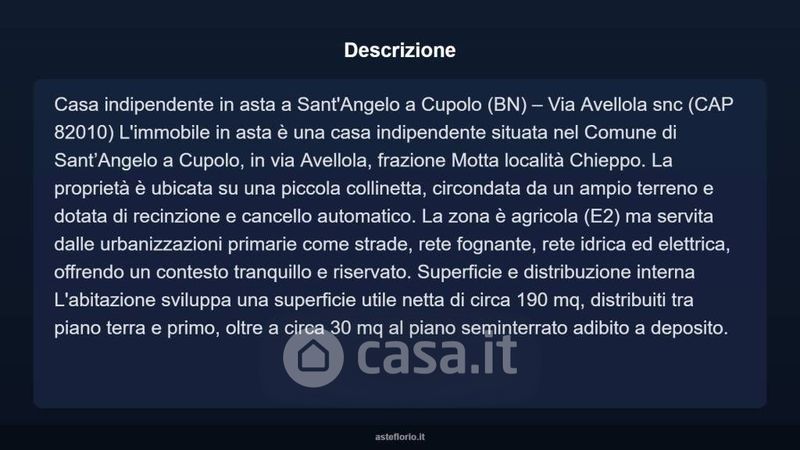 Descrizione

Casa indipendente in asta a Sant'Angelo a Cupolo (BN) – Via Avellola snc (CAP 82010) L'immobile in asta è una casa indipendente situata nel Comune di Sant'Angelo a Cupolo, in via Avellola, frazione Motta località Chieppo. La proprietà è ubicata su una piccola collinetta, circondata da un ampio terreno e dotata di recinzione e cancello automatico. La zona è agricola (E2) ma servita dalle urbanizzazioni primarie come strade, rete fognante, rete idrica ed elettrica, offrendo un contesto tranquillo e riservato. Superficie e distribuzione interna L'abitazione sviluppa una superficie utile netta di circa 190 mq, distribuiti tra piano terra e primo, oltre a circa 30 mq al piano seminterrato adibito a deposito.

asteflorio.it

casa.it